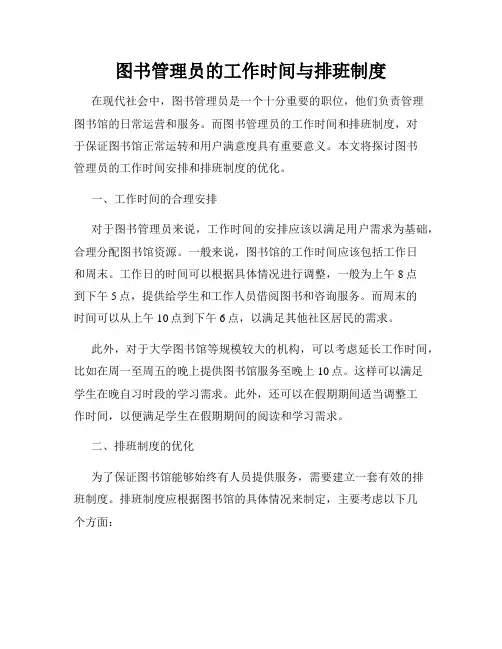 图书管理员的工作时间与排班制度

在现代社会中，图书管理员是一个十分重要的职位，他们负责管理图书馆的日常运营和服务。而图书管理员的工作时间和排班制度，对于保证图书馆正常运转和用户满意度具有重要意义。本文将探讨图书管理员的工作时间安排和排班制度的优化。

一、工作时间的合理安排

对于图书管理员来说，工作时间的安排应该以满足用户需求为基础，合理分配图书馆资源。一般来说，图书馆的工作时间应该包括工作日和周末。工作日的时间可以根据具体情况进行调整，一般为上午8点到下午5点，提供给学生和工作人员借阅图书和咨询服务。而周末的时间可以从上午10点到下午6点，以满足其他社区居民的需求。

此外，对于大学图书馆等规模较大的机构，可以考虑延长工作时间，比如在周一至周五的晚上提供图书馆服务至晚上10点。这样可以满足学生在晚自习时段的学习需求。此外，还可以在假期期间适当调整工作时间，以便满足学生在假期期间的阅读和学习需求。

二、排班制度的优化

为了保证图书馆能够始终有人员提供服务，需要建立一套有效的排班制度。排班制度应根据图书馆的具体情况来制定，主要考虑以下几个方面：